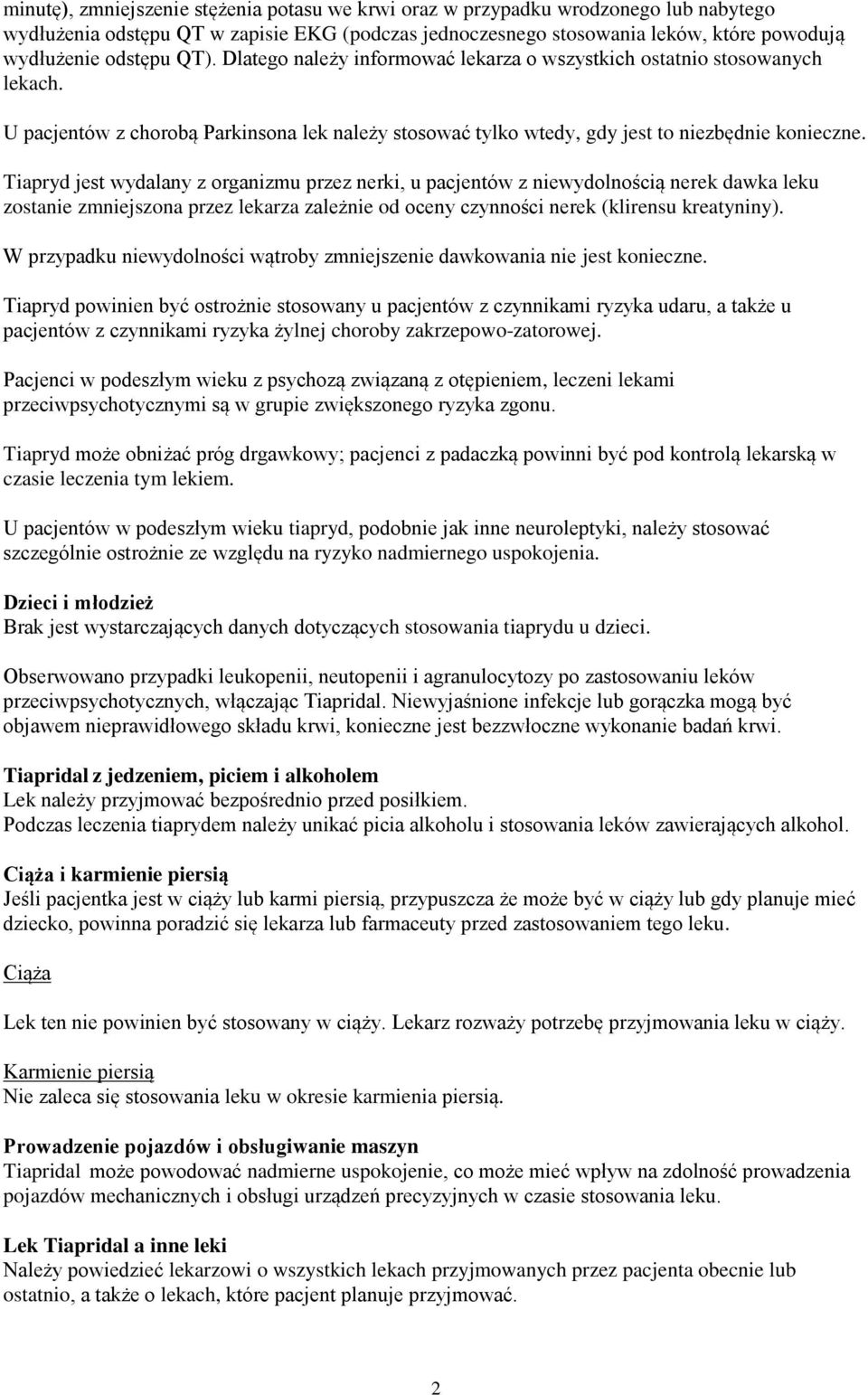 minutę), zmniejszenie stężenia potasu we krwi oraz w przypadku wrodzonego lub nabytego wydłużenia odstępu QT w zapisie EKG (podczas jednoczesnego stosowania leków, które powodują wydłużenie odstępu QT). Dlatego należy informować lekarza o wszystkich ostatnio stosowanych lekach.

U pacjentów z chorobą Parkinsona lek należy stosować tylko wtedy, gdy jest to niezbędnie konieczne.

Tiapryd jest wydalany z organizmu przez nerki, u pacjentów z niewydolnością nerek dawka leku zostanie zmniejszona przez lekarza zależnie od oceny czynności nerek (klirensu kreatyniny).

W przypadku niewydolności wątroby zmniejszenie dawkowania nie jest konieczne.

Tiapryd powinien być ostrożnie stosowany u pacjentów z czynnikami ryzyka udaru, a także u pacjentów z czynnikami ryzyka żylnej choroby zakrzepowo-zatorowej.

Pacjenci w podeszłym wieku z psychozą związaną z otępieniem, leczeni lekami przeciwpsychotycznymi są w grupie zwiększonego ryzyka zgonu.

Tiapryd może obniżać próg drgawkowy; pacjenci z padaczką powinni być pod kontrolą lekarską w czasie leczenia tym lekiem.

U pacjentów w podeszłym wieku tiapryd, podobnie jak inne neuroleptyki, należy stosować szczególnie ostrożnie ze względu na ryzyko nadmiernego uspokojenia.

Dzieci i młodzież
Brak jest wystarczających danych dotyczących stosowania tiaprydu u dzieci.

Obserwowano przypadki leukopenii, neutopenii i agranulocytozy po zastosowaniu leków przeciwpsychotycznych, włączając Tiapridal. Niewyjaśnione infekcje lub gorączka mogą być objawem nieprawidłowego składu krwi, konieczne jest bezzwłoczne wykonanie badań krwi.

Tiapridal z jedzeniem, piciem i alkoholem
Lek należy przyjmować bezpośrednio przed posiłkiem.
Podczas leczenia tiaprydem należy unikać picia alkoholu i stosowania leków zawierających alkohol.

Ciąża i karmienie piersią
Jeśli pacjentka jest w ciąży lub karmi piersią, przypuszcza że może być w ciąży lub gdy planuje mieć dziecko, powinna poradzić się lekarza lub farmaceuty przed zastosowaniem tego leku.

Ciąża

Lek ten nie powinien być stosowany w ciąży. Lekarz rozważy potrzebę przyjmowania leku w ciąży.

Karmienie piersią
Nie zaleca się stosowania leku w okresie karmienia piersią.

Prowadzenie pojazdów i obsługiwanie maszyn
Tiapridal może powodować nadmierne uspokojenie, co może mieć wpływ na zdolność prowadzenia pojazdów mechanicznych i obsługi urządzeń precyzyjnych w czasie stosowania leku.

Lek Tiapridal a inne leki
Należy powiedzieć lekarzowi o wszystkich lekach przyjmowanych przez pacjenta obecnie lub ostatnio, a także o lekach, które pacjent planuje przyjmować.

2